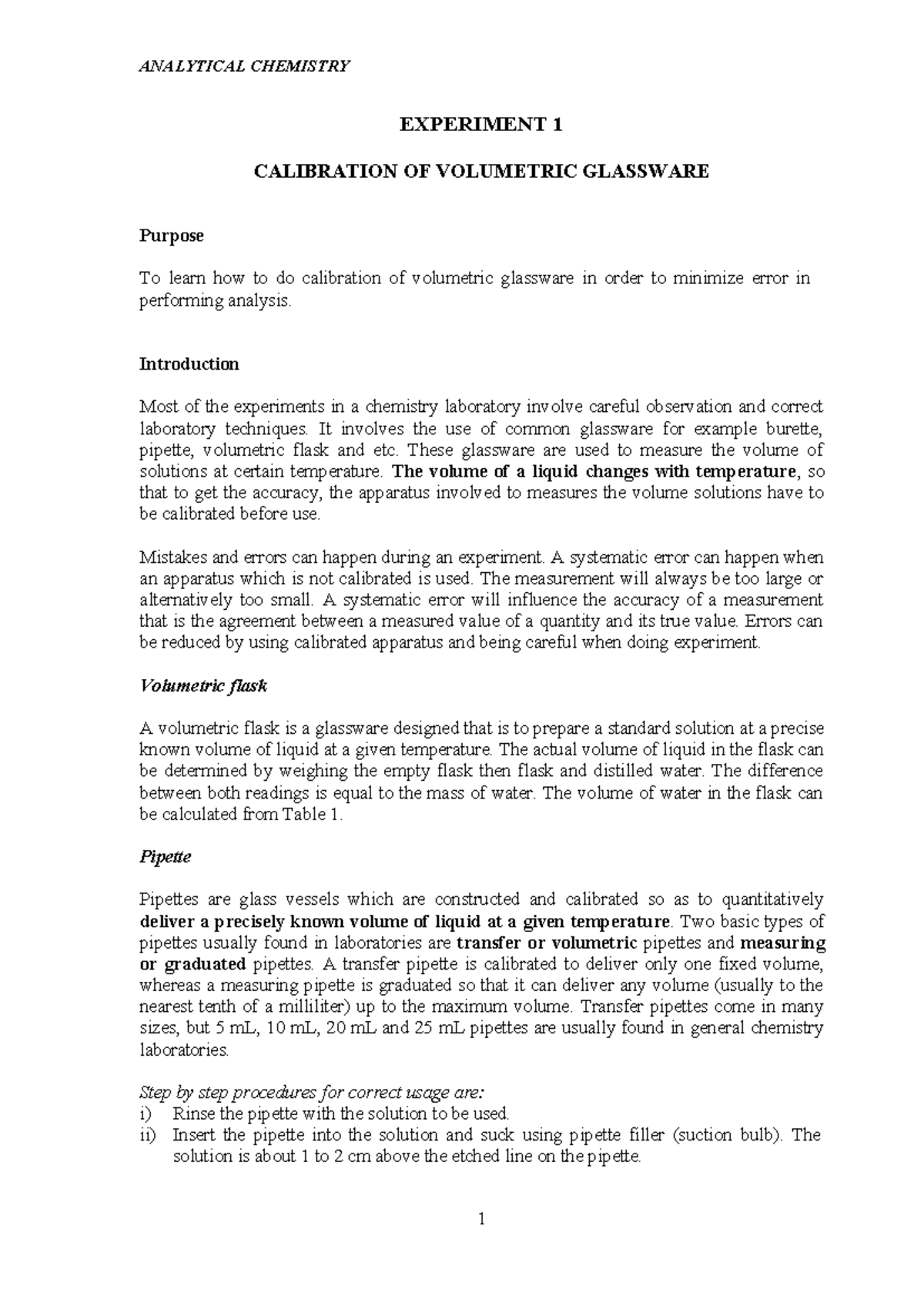 ANALYTICAL CHEMISTRY

EXPERIMENT 1

CALIBRATION OF VOLUMETRIC GLASSWARE

Purpose

To learn how to do calibration of volumetric glassware in order to minimize error in performing analysis.

Introduction

Most of the experiments in a chemistry laboratory involve careful observation and correct laboratory techniques. It involves the use of common glassware for example burette, pipette, volumetric flask and etc. These glassware are used to measure the volume of solutions at certain temperature. The volume of a liquid changes with temperature, so that to get the accuracy, the apparatus involved to measures the volume solutions have to be calibrated before use.

Mistakes and errors can happen during an experiment. A systematic error can happen when an apparatus which is not calibrated is used. The measurement will always be too large or alternatively too small. A systematic error will influence the accuracy of a measurement that is the agreement between a measured value of a quantity and its true value. Errors can be reduced by using calibrated apparatus and being careful when doing experiment.

Volumetric flask

A volumetric flask is a glassware designed that is to prepare a standard solution at a precise known volume of liquid at a given temperature. The actual volume of liquid in the flask can be determined by weighing the empty flask then flask and distilled water. The difference between both readings is equal to the mass of water. The volume of water in the flask can be calculated from Table 1.

Pipette

Pipettes are glass vessels which are constructed and calibrated so as to quantitatively deliver a precisely known volume of liquid at a given temperature. Two basic types of pipettes usually found in laboratories are transfer or volumetric pipettes and measuring or graduated pipettes. A transfer pipette is calibrated to deliver only one fixed volume, whereas a measuring pipette is graduated so that it can deliver any volume (usually to the nearest tenth of a milliliter) up to the maximum volume. Transfer pipettes come in many sizes, but 5 mL, 10 mL, 20 mL and 25 mL pipettes are usually found in general chemistry laboratories.

Step by step procedures for correct usage are:
i) Rinse the pipette with the solution to be used.
ii) Insert the pipette into the solution and suck using pipette filler (suction bulb). The solution is about 1 to 2 cm above the etched line on the pipette.

1